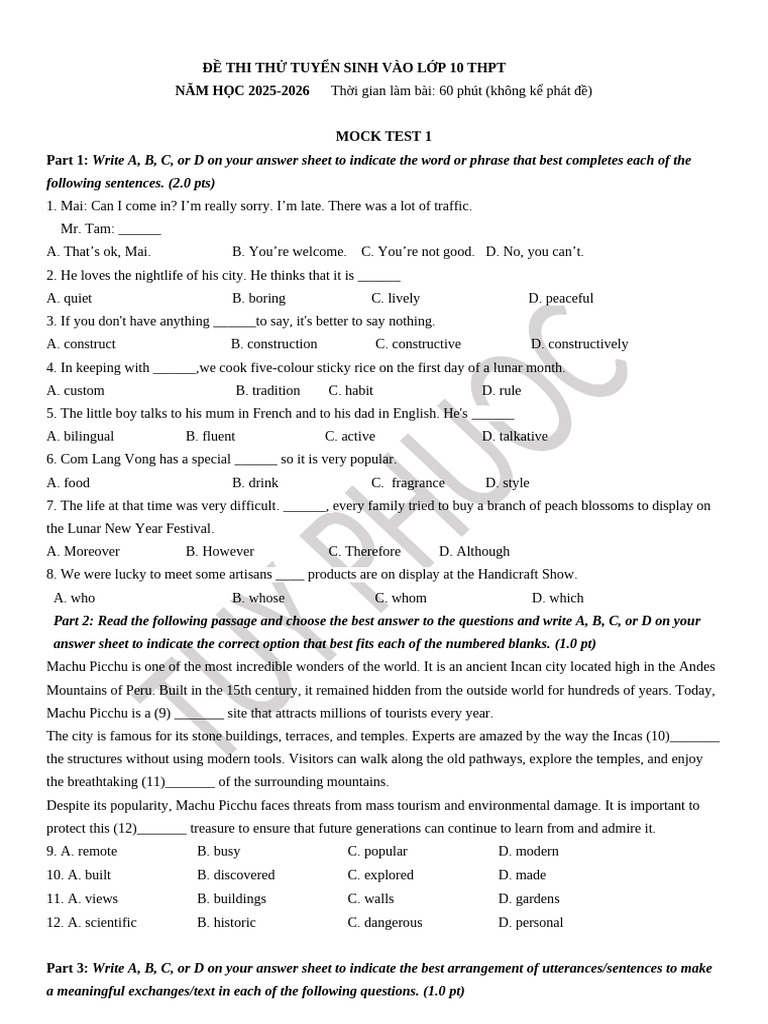 ĐỀ THI THỬ TUYỂN SINH VÀO LỚP 10 THPT
NĂM HỌC 2025-2026 Thời gian làm bài: 60 phút (không kể phát đề)

MOCK TEST 1

Part 1: Write A, B, C, or D on your answer sheet to indicate the word or phrase that best completes each of the following sentences. (2.0 pts)

1. Mai: Can I come in? I'm really sorry. I'm late. There was a lot of traffic.
Mr. Tam: ______
A. That's ok, Mai. B. You're welcome. C. You're not good. D. No, you can't.
2. He loves the nightlife of his city. He thinks that it is ______
A. quiet B. boring C. lively D. peaceful
3. If you don't have anything ______to say, it's better to say nothing.
A. construct B. construction C. constructive D. constructively
4. In keeping with ______,we cook five-colour sticky rice on the first day of a lunar month.
A. custom B. tradition C. habit D. rule
5. The little boy talks to his mum in French and to his dad in English. He's ______
A. bilingual B. fluent C. active D. talkative
6. Com Lang Vong has a special ______ so it is very popular.
A. food B. drink C. fragrance D. style
7. The life at that time was very difficult. ______, every family tried to buy a branch of peach blossoms to display on the Lunar New Year Festival.
A. Moreover B. However C. Therefore D. Although
8. We were lucky to meet some artisans ____ products are on display at the Handicraft Show.
A. who B. whose C. whom D. which

Part 2: Read the following passage and choose the best answer to the questions and write A, B, C, or D on your answer sheet to indicate the correct option that best fits each of the numbered blanks. (1.0 pt)

Machu Picchu is one of the most incredible wonders of the world. It is an ancient Incan city located high in the Andes Mountains of Peru. Built in the 15th century, it remained hidden from the outside world for hundreds of years. Today, Machu Picchu is a (9) _______ site that attracts millions of tourists every year.
The city is famous for its stone buildings, terraces, and temples. Experts are amazed by the way the Incas (10)_______ the structures without using modern tools. Visitors can walk along the old pathways, explore the temples, and enjoy the breathtaking (11)_______ of the surrounding mountains.
Despite its popularity, Machu Picchu faces threats from mass tourism and environmental damage. It is important to protect this (12)_______ treasure to ensure that future generations can continue to learn from and admire it.
9. A. remote B. busy C. popular D. modern
10. A. built B. discovered C. explored D. made
11. A. views B. buildings C. walls D. gardens
12. A. scientific B. historic C. dangerous D. personal

Part 3: Write A, B, C, or D on your answer sheet to indicate the best arrangement of utterances/sentences to make a meaningful exchanges/text in each of the following questions. (1.0 pt)

TUY PHUOC